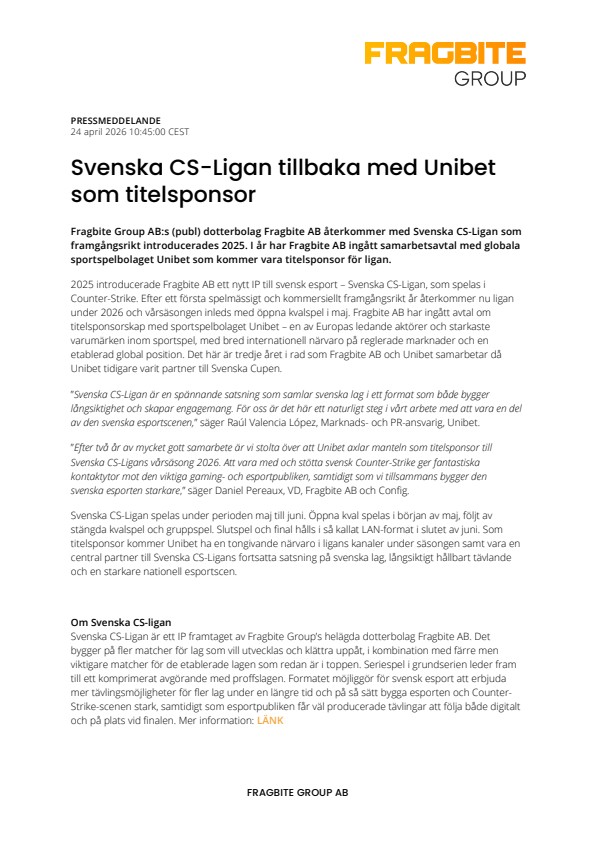 FRAGBITE GROUP

PRESSMEDDELANDE
24 april 2026 10:45:00 CEST

Svenska CS-Ligan tillbaka med Unibet som titelsponsor

Fragbite Group AB:s (publ) dotterbolag Fragbite AB återkommer med Svenska CS-Ligan som framgångsrikt introducerades 2025. I år har Fragbite AB ingått samarbetsavtal med globala sportspelbolaget Unibet som kommer vara titelsponsor för ligan.

2025 introducerade Fragbite AB ett nytt IP till svensk esport – Svenska CS-Ligan, som spelas i Counter-Strike. Efter ett första spelmässigt och kommersiellt framgångsrikt år återkommer nu ligan under 2026 och vårsäsongen inleds med öppna kvalspel i maj. Fragbite AB har ingått avtal om titelsponsorskap med sportspelbolaget Unibet – en av Europas ledande aktörer och starkaste varumärken inom sportspel, med bred internationell närvaro på reglerade marknader och en etablerad global position. Det här är tredje året i rad som Fragbite AB och Unibet samarbetar då Unibet tidigare varit partner till Svenska Cupen.

"Svenska CS-Ligan är en spännande satsning som samlar svenska lag i ett format som både bygger långsiktighet och skapar engagemang. För oss är det här ett naturligt steg i vårt arbete med att vara en del av den svenska esportscenen," säger Raúl Valencia López, Marknads- och PR-ansvarig, Unibet.

"Efter två år av mycket gott samarbete är vi stolta över att Unibet axlar manteln som titelsponsor till Svenska CS-Ligans vårsäsong 2026. Att vara med och stötta svensk Counter-Strike ger fantastiska kontaktytor mot den viktiga gaming- och esportpubliken, samtidigt som vi tillsammans bygger den svenska esporten starkare," säger Daniel Pereaux, VD, Fragbite AB och Config.

Svenska CS-Ligan spelas under perioden maj till juni. Öppna kval spelas i början av maj, följt av stängda kvalspel och gruppspel. Slutspel och final hålls i så kallat LAN-format i slutet av juni. Som titelsponsor kommer Unibet ha en tongivande närvaro i ligans kanaler under säsongen samt vara en central partner till Svenska CS-Ligans fortsatta satsning på svenska lag, långsiktigt hållbart tävlande och en starkare nationell esportscen.

Om Svenska CS-ligan
Svenska CS-Ligan är ett IP framtaget av Fragbite Group's helägda dotterbolag Fragbite AB. Det bygger på fler matcher för lag som vill utvecklas och klättra uppåt, i kombination med färre men viktigare matcher för de etablerade lagen som redan är i toppen. Seriespel i grundserien leder fram till ett komprimerat avgörande med proffslagen. Formatet möjliggör för svensk esport att erbjuda mer tävlingsmöjligheter för fler lag under en längre tid och på så sätt bygga esporten och Counter-Strike-scenen stark, samtidigt som esportpubliken får väl producerade tävlingar att följa både digitalt och på plats vid finalen. Mer information: LÄNK

FRAGBITE GROUP AB